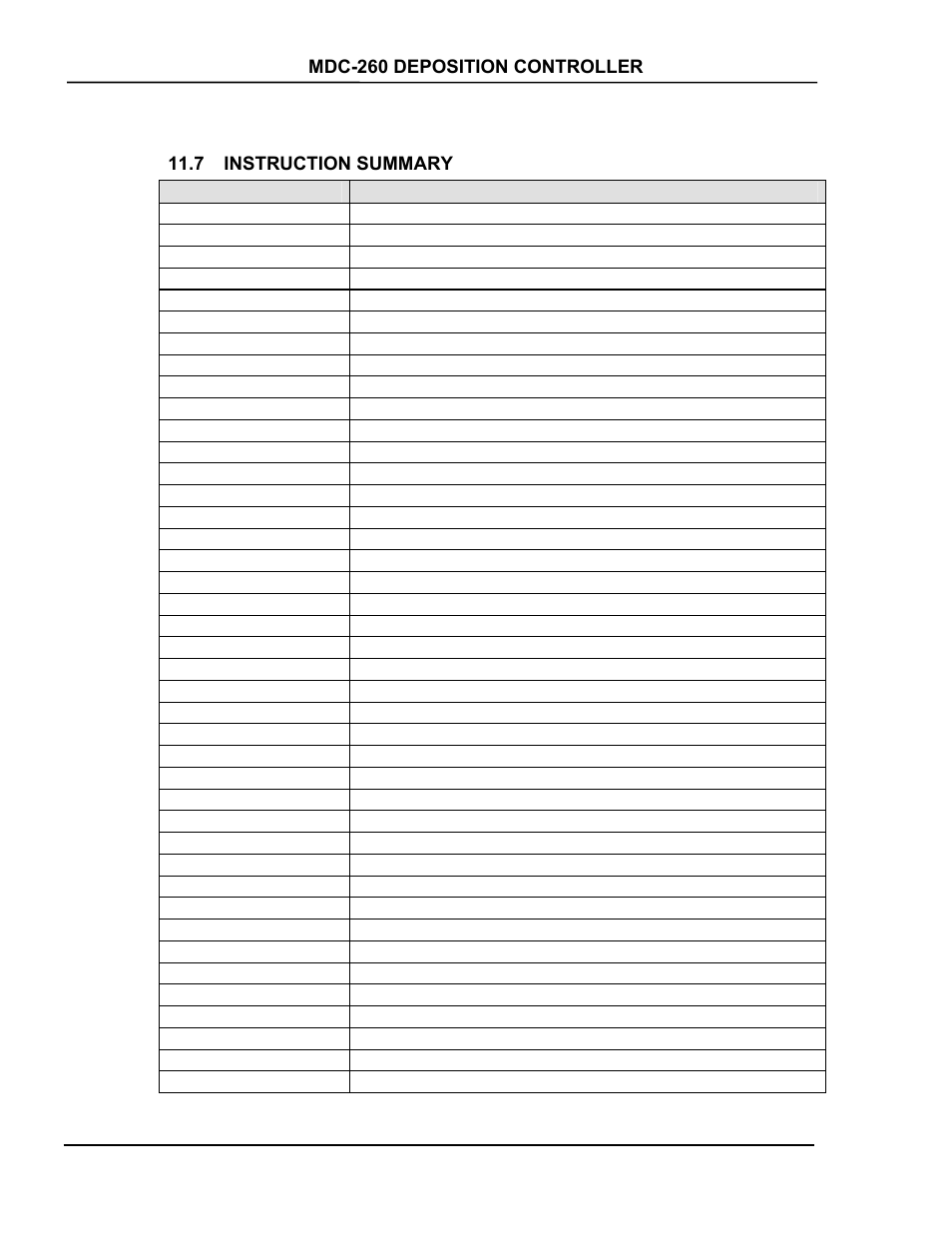 MDC-260 DEPOSITION CONTROLLER

11.7 INSTRUCTION SUMMARY